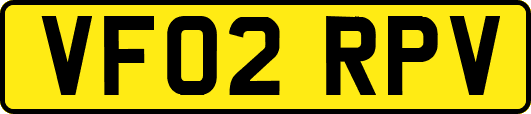 VF02 RPV